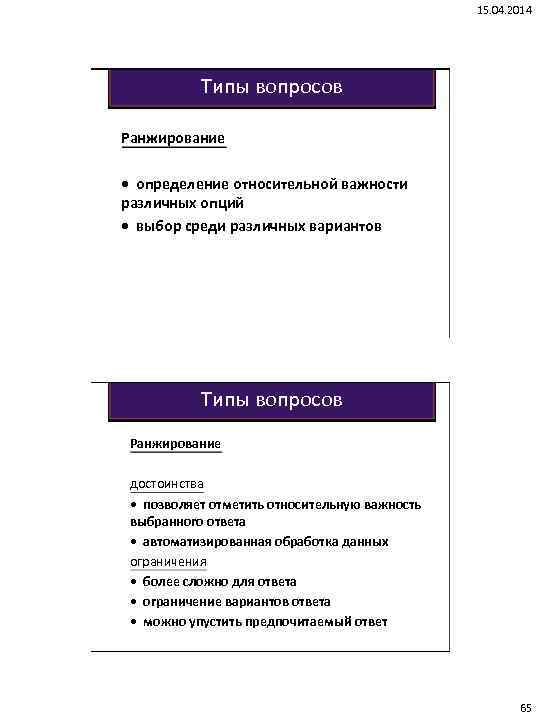 15.04.2014

Типы вопросов

Ранжирование

• определение относительной важности различных опций
• выбор среди различных вариантов

Типы вопросов

Ранжирование

достоинства
• позволяет отметить относительную важность выбранного ответа
• автоматизированная обработка данных
ограничения
• более сложно для ответа
• ограничение вариантов ответа
• можно упустить предпочитаемый ответ

65